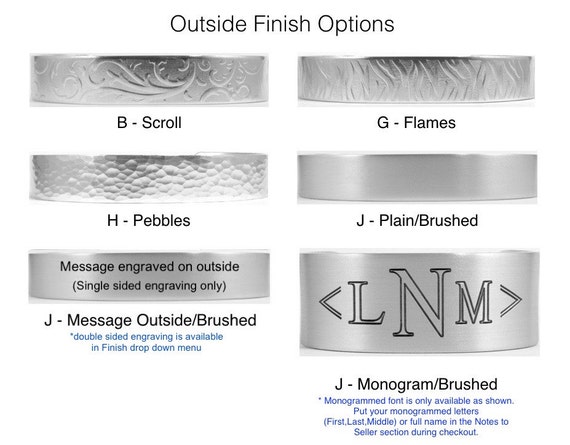 Outside Finish Options

B - Scroll

G - Flames

H - Pebbles

J - Plain/Brushed

Message engraved on outside
(Single sided engraving only)

J - Message Outside/Brushed
*double sided engraving is available in Finish drop down menu

<LNM>

J - Monogram/Brushed
* Monogrammed font is only available as shown. Put your monogrammed letters (First,Last,Middle) or full name in the Notes to Seller section during checkout.